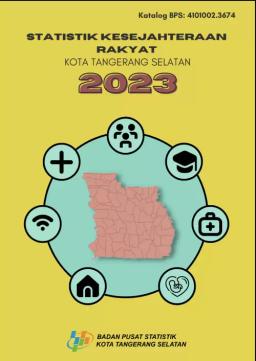 Katalog BPS: 4101002.3674

STATISTIK KESEJAHTERAAN RAKYAT
KOTA TANGERANG SELATAN
2023

BADAN PUSAT STATISTIK
KOTA TANGERANG SELATAN